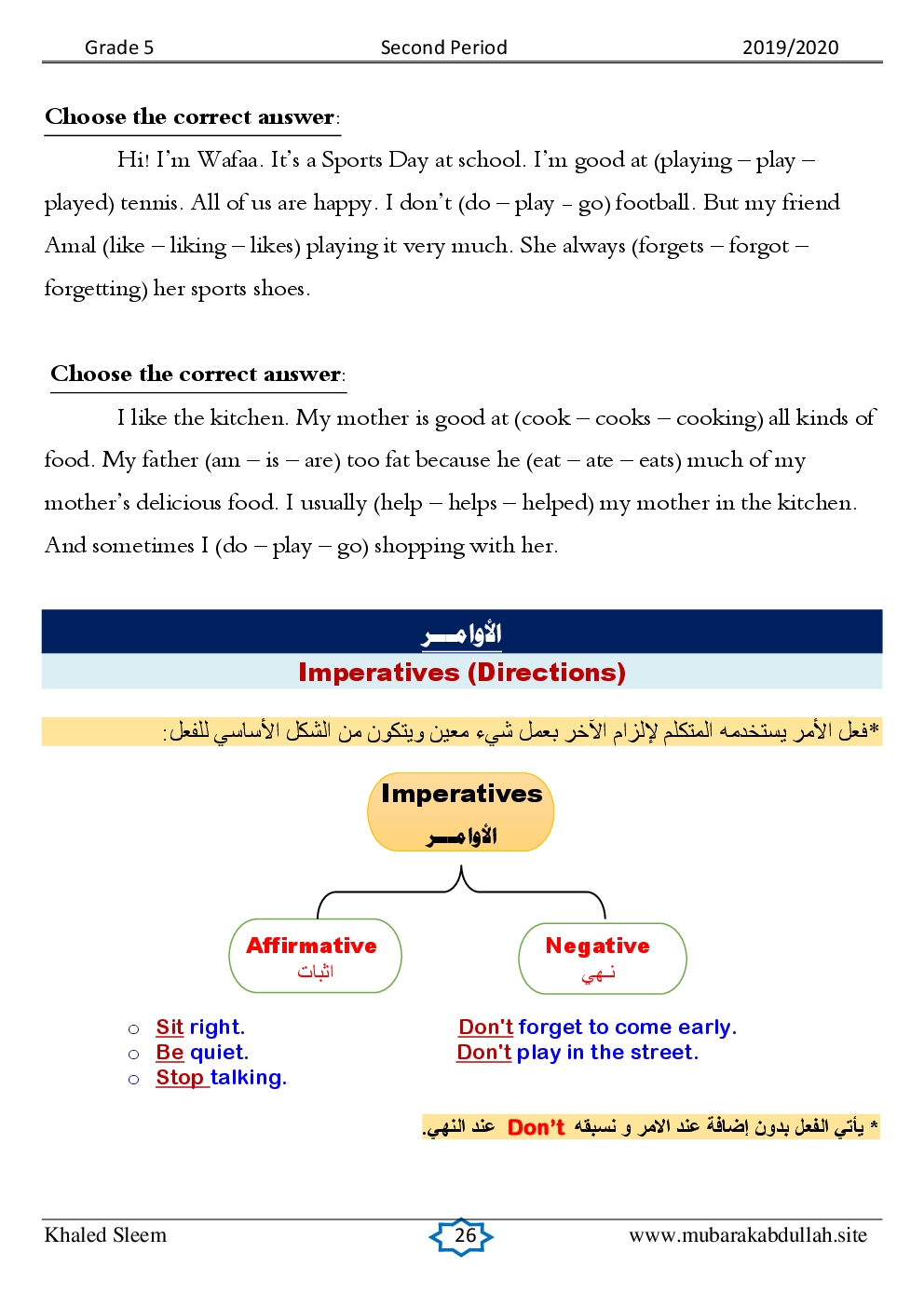 Grade 5 Second Period 2019/2020

Choose the correct answer:

Hi! I'm Wafaa. It's a Sports Day at school. I'm good at (playing – play – played) tennis. All of us are happy. I don't (do – play – go) football. But my friend Amal (like – liking – likes) playing it very much. She always (forgets – forgot – forgetting) her sports shoes.

Choose the correct answer:

I like the kitchen. My mother is good at (cook – cooks – cooking) all kinds of food. My father (am – is – are) too fat because he (eat – ate – eats) much of my mother's delicious food. I usually (help – helps – helped) my mother in the kitchen. And sometimes I (do – play – go) shopping with her.

الأوامـــر
Imperatives (Directions)

*فعل الأمر يستخدمه المتكلم لإلزام الآخر بعمل شيء معين ويتكون من الشكل الأساسي للفعل:

Imperatives
الأوامـــر

Affirmative
اثبات

Negative
نـهي

○ Sit right.
○ Be quiet.
○ Stop talking.

Don't forget to come early.
Don't play in the street.

* يأتي الفعل بدون إضافة عند الامر و نسبقه Don't عند النهي.

Khaled Sleem 26 www.mubarakabdullah.site